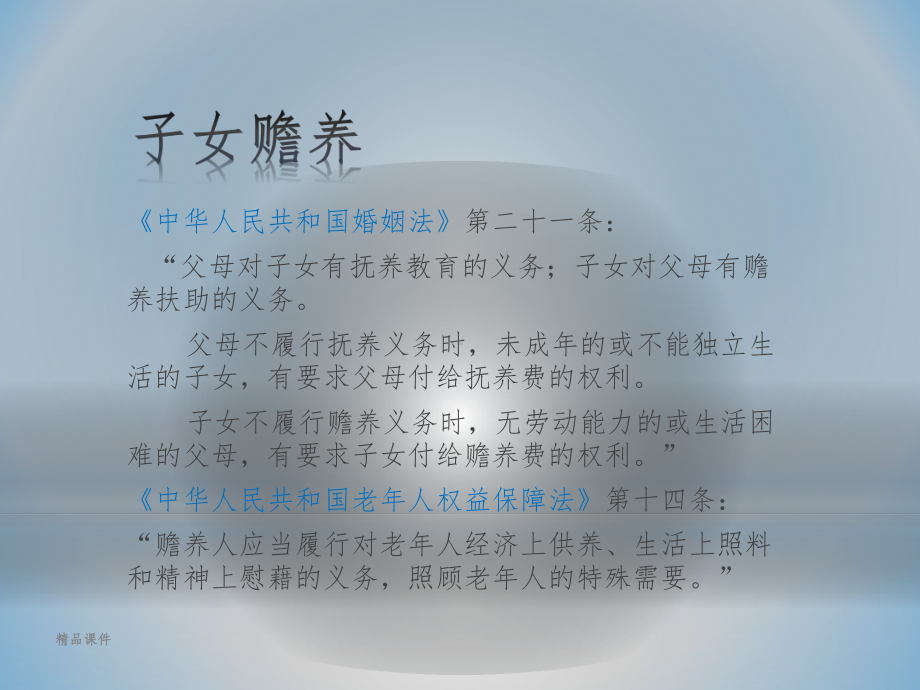 子女赡养

《中华人民共和国婚姻法》第二十一条：

“父母对子女有抚养教育的义务；子女对父母有赡养扶助的义务。

父母不履行抚养义务时，未成年的或不能独立生活的子女，有要求父母付给抚养费的权利。

子女不履行赡养义务时，无劳动能力的或生活困难的父母，有要求子女付给赡养费的权利。”

《中华人民共和国老年人权益保障法》第十四条：

“赡养人应当履行对老年人经济上供养、生活上照料和精神上慰藉的义务，照顾老年人的特殊需要。”

精品课件